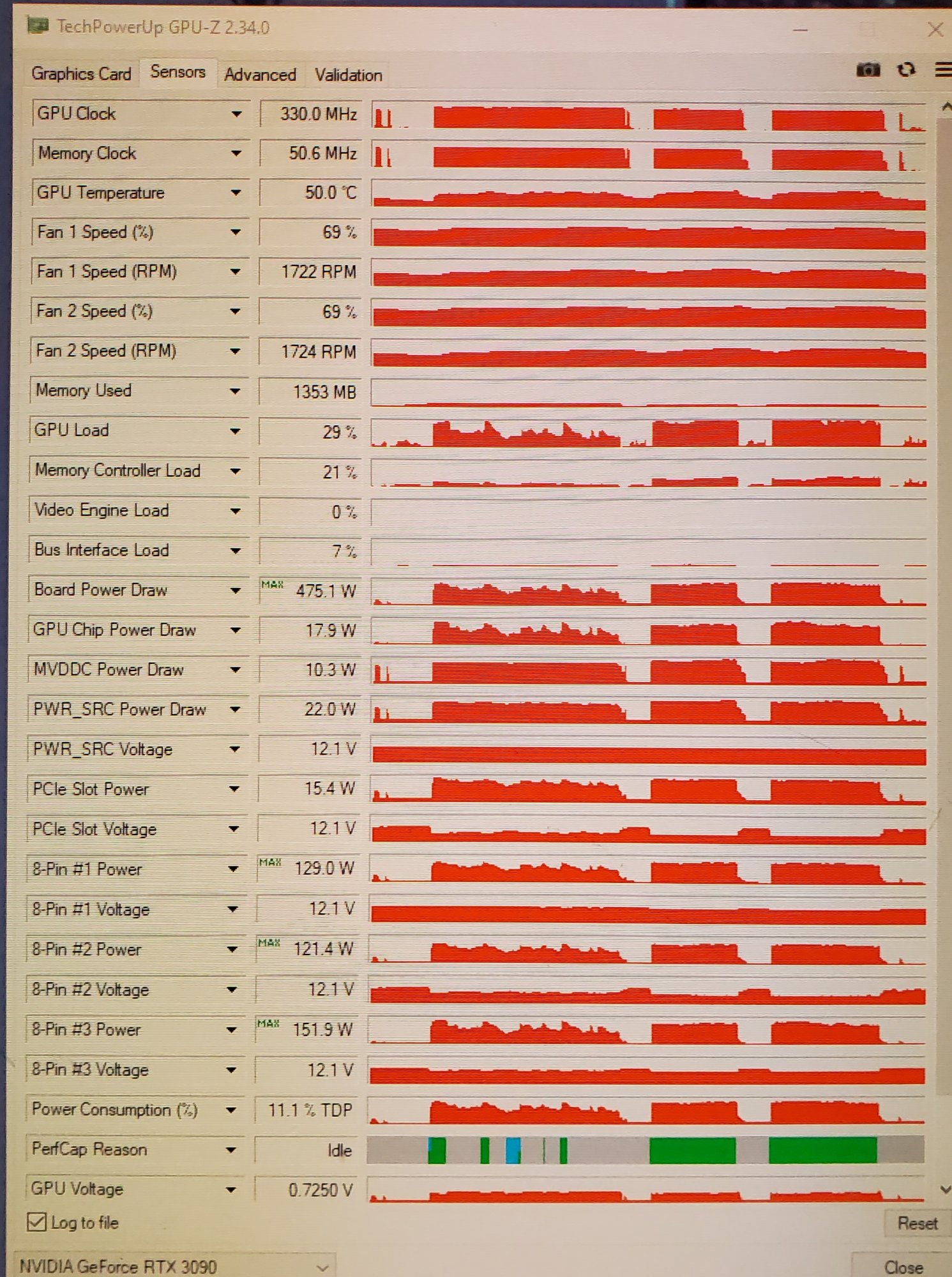 TechPowerUp GPU-Z 2.34.0

Graphics Card Sensors Advanced Validation

| | |
|---|---|
| GPU Clock | 330.0 MHz |
| Memory Clock | 50.6 MHz |
| GPU Temperature | 50.0 °C |
| Fan 1 Speed (%) | 69 % |
| Fan 1 Speed (RPM) | 1722 RPM |
| Fan 2 Speed (%) | 69 % |
| Fan 2 Speed (RPM) | 1724 RPM |
| Memory Used | 1353 MB |
| GPU Load | 29 % |
| Memory Controller Load | 21 % |
| Video Engine Load | 0 % |
| Bus Interface Load | 7 % |
| Board Power Draw | MAX 475.1 W |
| GPU Chip Power Draw | 17.9 W |
| MVDDC Power Draw | 10.3 W |
| PWR_SRC Power Draw | 22.0 W |
| PWR_SRC Voltage | 12.1 V |
| PCIe Slot Power | 15.4 W |
| PCIe Slot Voltage | 12.1 V |
| 8-Pin #1 Power | MAX 129.0 W |
| 8-Pin #1 Voltage | 12.1 V |
| 8-Pin #2 Power | MAX 121.4 W |
| 8-Pin #2 Voltage | 12.1 V |
| 8-Pin #3 Power | MAX 151.9 W |
| 8-Pin #3 Voltage | 12.1 V |
| Power Consumption (%) | 11.1 % TDP |
| PerfCap Reason | Idle |
| GPU Voltage | 0.7250 V |

Log to file

Reset

NVIDIA GeForce RTX 3090

Close